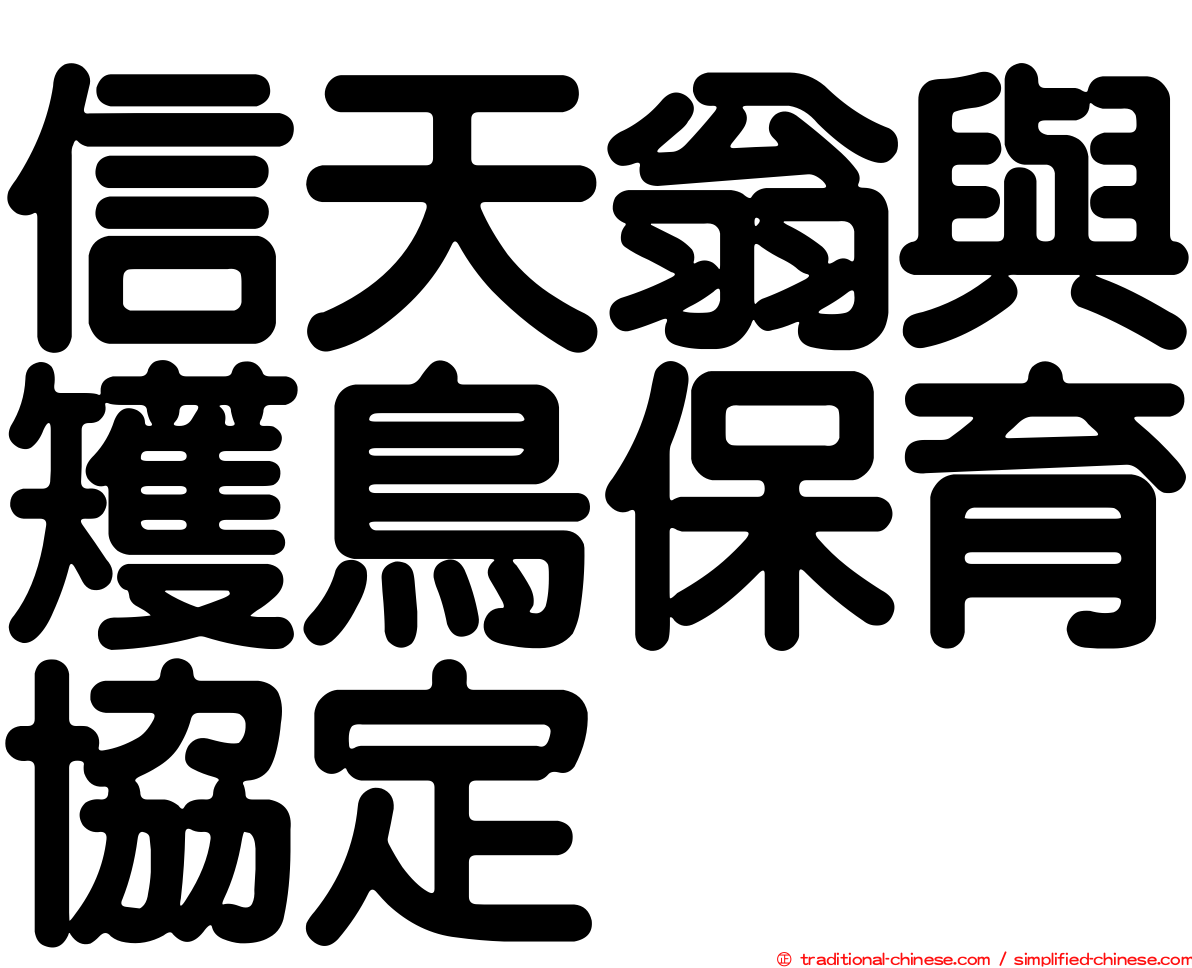 信天翁與
鸌鳥保育
協定

㊣ traditional-chinese.com / simplified-chinese.com